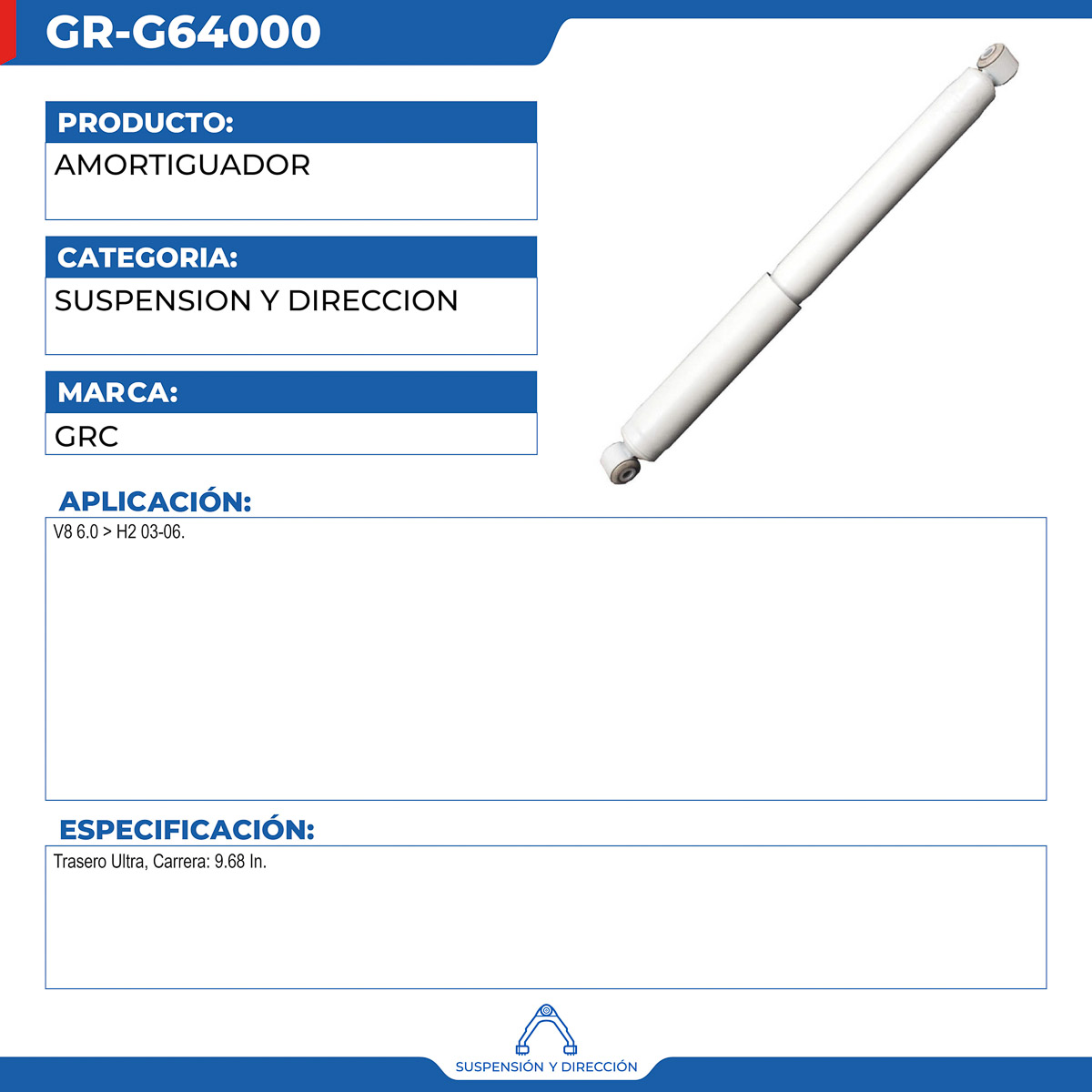 GR-G64000

PRODUCTO:
AMORTIGUADOR

CATEGORIA:
SUSPENSION Y DIRECCION

MARCA:
GRC

APLICACIÓN:
V8 6.0 > H2 03-06.

ESPECIFICACIÓN:
Trasero Ultra, Carrera: 9.68 In.

SUSPENSIÓN Y DIRECCIÓN